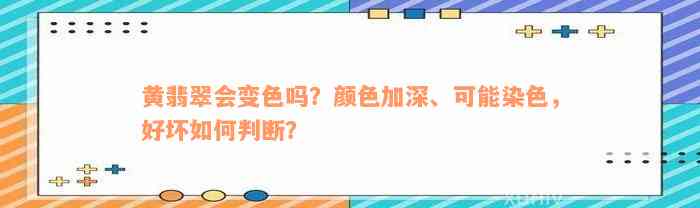 黄翡翠会变色吗？颜色加深、可能染色，好坏如何判断？